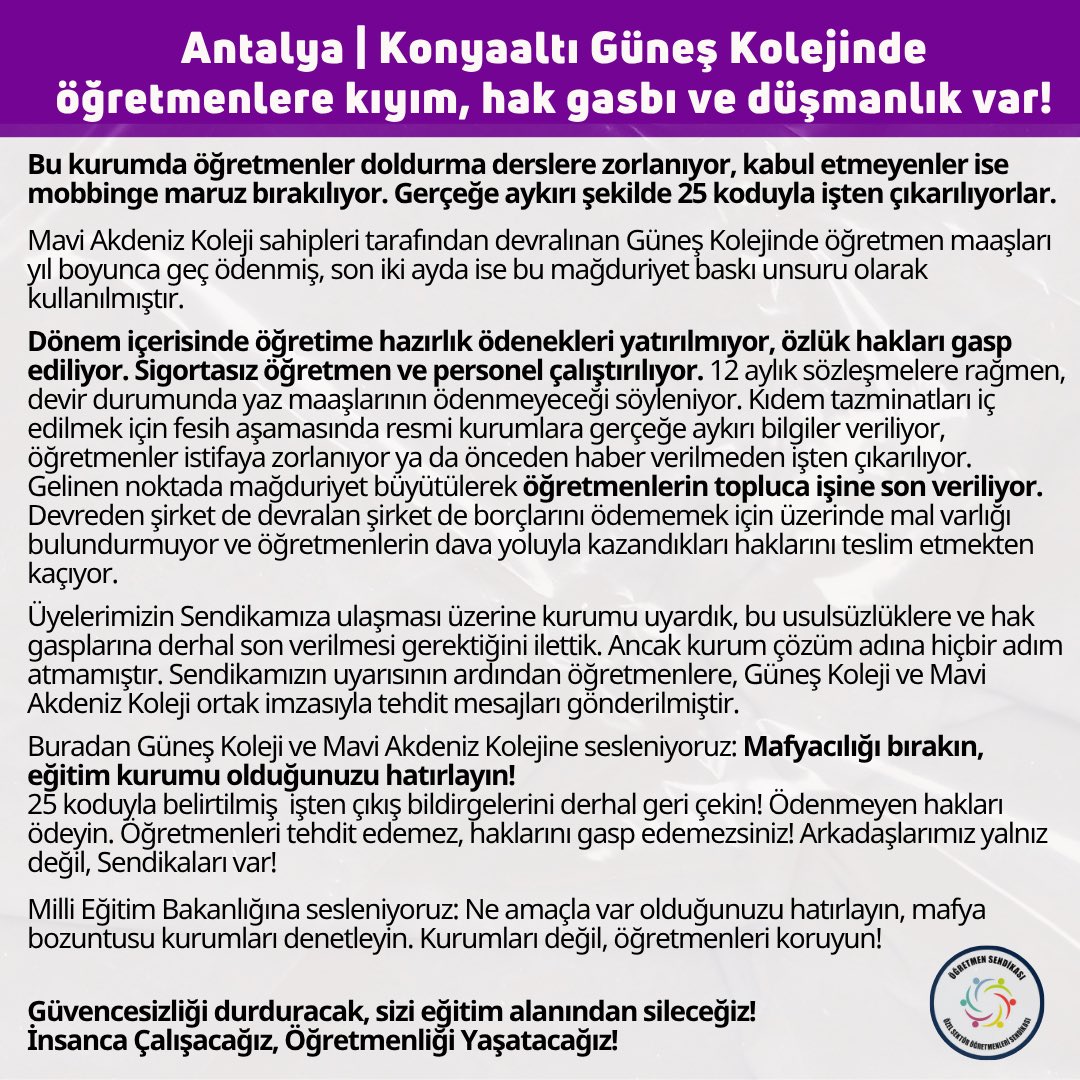 Antalya | Konyaaltı Güneş Kolejinde öğretmenlere kıyım, hak gasbı ve düşmanlık var!

Bu kurumda öğretmenler doldurma derslere zorlanıyor, kabul etmeyenler ise mobbinge maruz bırakılıyor. Gerçeğe aykırı şekilde 25 koduyla işten çıkarılıyorlar.

Mavi Akdeniz Koleji sahipleri tarafından devralınan Güneş Kolejinde öğretmen maaşları yıl boyunca geç ödenmiş, son iki ayda ise bu mağduriyet baskı unsuru olarak kullanılmıştır.

Dönem içerisinde öğretime hazırlık ödenekleri yatırılmıyor, özlük hakları gasp ediliyor. Sigortasız öğretmen ve personel çalıştırılıyor. 12 aylık sözleşmelere rağmen, devir durumunda yaz maaşlarının ödenmeyeceği söyleniyor. Kıdem tazminatları iç edilmek için fesih aşamasında resmi kurumlara gerçeğe aykırı bilgiler veriliyor, öğretmenler istifaya zorlanıyor ya da önceden haber verilmeden işten çıkarılıyor. Gelinen noktada mağduriyet büyütülerek öğretmenlerin topluca işine son veriliyor. Devreden şirket de devralan şirket de borçlarını ödememek için üzerinde mal varlığı bulundurmuyor ve öğretmenlerin dava yoluyla kazandıkları haklarını teslim etmekten kaçıyor.

Üyelerimizin Sendikamıza ulaşması üzerine kurumu uyardık, bu usulsüzlüklere ve hak gasplarına derhal son verilmesi gerektiğini ilettik. Ancak kurum çözüm adına hiçbir adım atmamıştır. Sendikamızın uyarısının ardından öğretmenlere, Güneş Koleji ve Mavi Akdeniz Koleji ortak imzasıyla tehdit mesajları gönderilmiştir.

Buradan Güneş Koleji ve Mavi Akdeniz Kolejine sesleniyoruz: Mafyacılığı bırakın, eğitim kurumu olduğunuzu hatırlayın!
25 koduyla belirtilmiş işten çıkış bildirgelerini derhal geri çekin! Ödenmeyen hakları ödeyin. Öğretmenleri tehdit edemez, haklarını gasp edemezsiniz! Arkadaşlarımız yalnız değil, Sendikaları var!

Milli Eğitim Bakanlığına sesleniyoruz: Ne amaçla var olduğunuzu hatırlayın, mafya bozuntusu kurumları denetleyin. Kurumları değil, öğretmenleri koruyun!

Güvencesizliği durduracak, sizi eğitim alanından sileceğiz!
İnsanca Çalışacağız, Öğretmenliği Yaşatacağız!

ÖĞRETMEN SENDİKASI
ÖZEL SEKTÖR ÖĞRETMENLERİ SENDİKASI